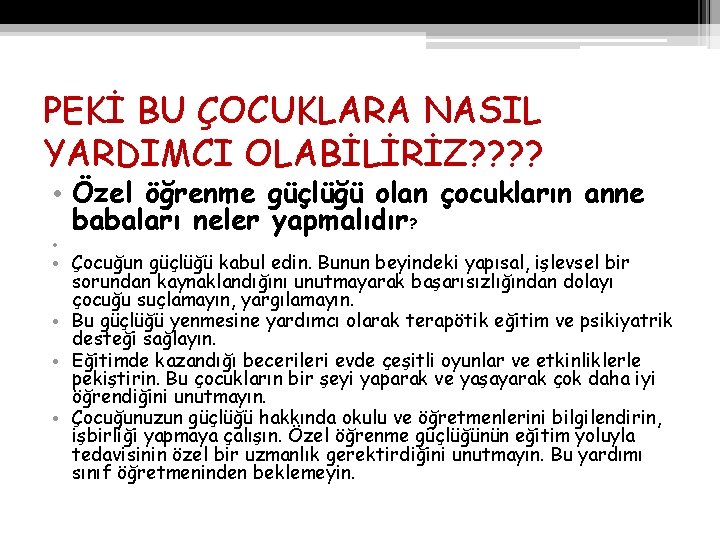 PEKİ BU ÇOCUKLARA NASIL YARDIMCI OLABİLİRİZ????

• Özel öğrenme güçlüğü olan çocukların anne babaları neler yapmalıdır?

•

• Çocuğun güçlüğü kabul edin. Bunun beyindeki yapısal, işlevsel bir sorundan kaynaklandığını unutmayarak başarısızlığından dolayı çocuğu suçlamayın, yargılamayın.

• Bu güçlüğü yenmesine yardımcı olarak terapötik eğitim ve psikiyatrik desteği sağlayın.

• Eğitimde kazandığı becerileri evde çeşitli oyunlar ve etkinliklerle pekiştirin. Bu çocukların bir şeyi yaparak ve yaşayarak çok daha iyi öğrendiğini unutmayın.

• Çocuğunuzun güçlüğü hakkında okulu ve öğretmenlerini bilgilendirin, işbirliği yapmaya çalışın. Özel öğrenme güçlüğünün eğitim yoluyla tedavisinin özel bir uzmanlık gerektirdiğini unutmayın. Bu yardımı sınıf öğretmeninden beklemeyin.